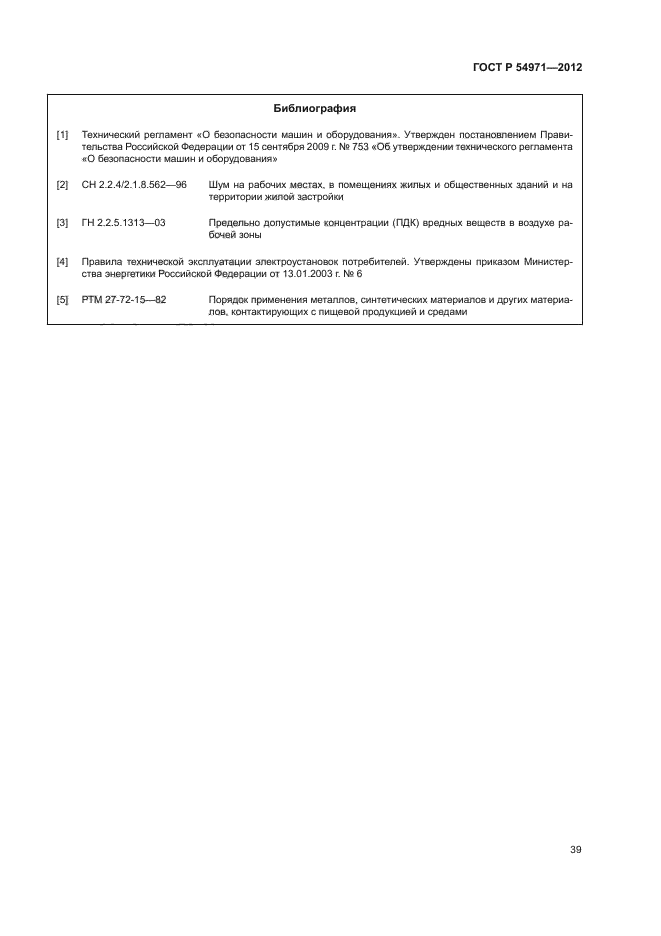 ГОСТ Р 54971—2012

Библиография

[1] Технический регламент «О безопасности машин и оборудования». Утвержден постановлением Правительства Российской Федерации от 15 сентября 2009 г. № 753 «Об утверждении технического регламента «О безопасности машин и оборудования»

[2] СН 2.2.4/2.1.8.562—96 Шум на рабочих местах, в помещениях жилых и общественных зданий и на территории жилой застройки

[3] ГН 2.2.5.1313—03 Предельно допустимые концентрации (ПДК) вредных веществ в воздухе рабочей зоны

[4] Правила технической эксплуатации электроустановок потребителей. Утверждены приказом Министерства энергетики Российской Федерации от 13.01.2003 г. № 6

[5] РТМ 27-72-15—82 Порядок применения металлов, синтетических материалов и других материалов, контактирующих с пищевой продукцией и средами

39